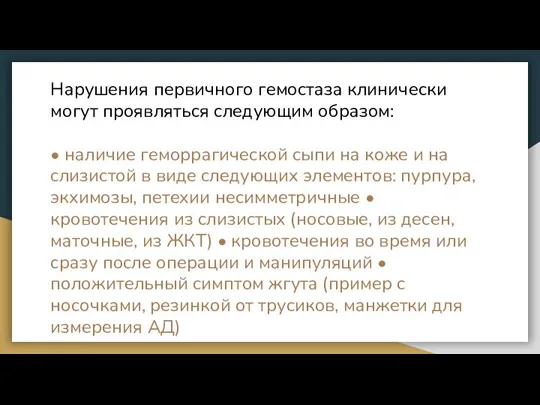 Нарушения первичного гемостаза клинически могут проявляться следующим образом:

• наличие геморрагической сыпи на коже и на слизистой в виде следующих элементов: пурпура, экхимозы, петехии несимметричные • кровотечения из слизистых (носовые, из десен, маточные, из ЖКТ) • кровотечения во время или сразу после операции и манипуляций • положительный симптом жгута (пример с носочками, резинкой от трусиков, манжетки для измерения АД)